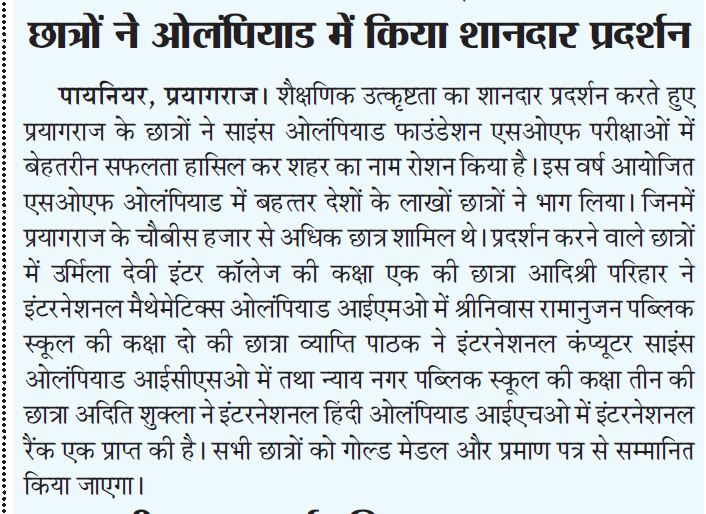 छात्रों ने ओलंपियाड में किया शानदार प्रदर्शन

पायनियर, प्रयागराज। शैक्षणिक उत्कृष्टता का शानदार प्रदर्शन करते हुए प्रयागराज के छात्रों ने साइंस ओलंपियाड फाउंडेशन एसओएफ परीक्षाओं में बेहतरीन सफलता हासिल कर शहर का नाम रोशन किया है। इस वर्ष आयोजित एसओएफ ओलंपियाड में बहत्तर देशों के लाखों छात्रों ने भाग लिया। जिनमें प्रयागराज के चौबीस हजार से अधिक छात्र शामिल थे। प्रदर्शन करने वाले छात्रों में उर्मिला देवी इंटर कॉलेज की कक्षा एक की छात्रा आदिश्री परिहार ने इंटरनेशनल मैथेमेटिक्स ओलंपियाड आईएमओ में श्रीनिवास रामानुजन पब्लिक स्कूल की कक्षा दो की छात्रा व्याप्ति पाठक ने इंटरनेशनल कंप्यूटर साइंस ओलंपियाड आईसीएसओ में तथा न्याय नगर पब्लिक स्कूल की कक्षा तीन की छात्रा अदिति शुक्ला ने इंटरनेशनल हिंदी ओलंपियाड आईएचओ में इंटरनेशनल रैंक एक प्राप्त की है। सभी छात्रों को गोल्ड मेडल और प्रमाण पत्र से सम्मानित किया जाएगा।